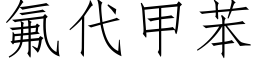 氟代甲苯